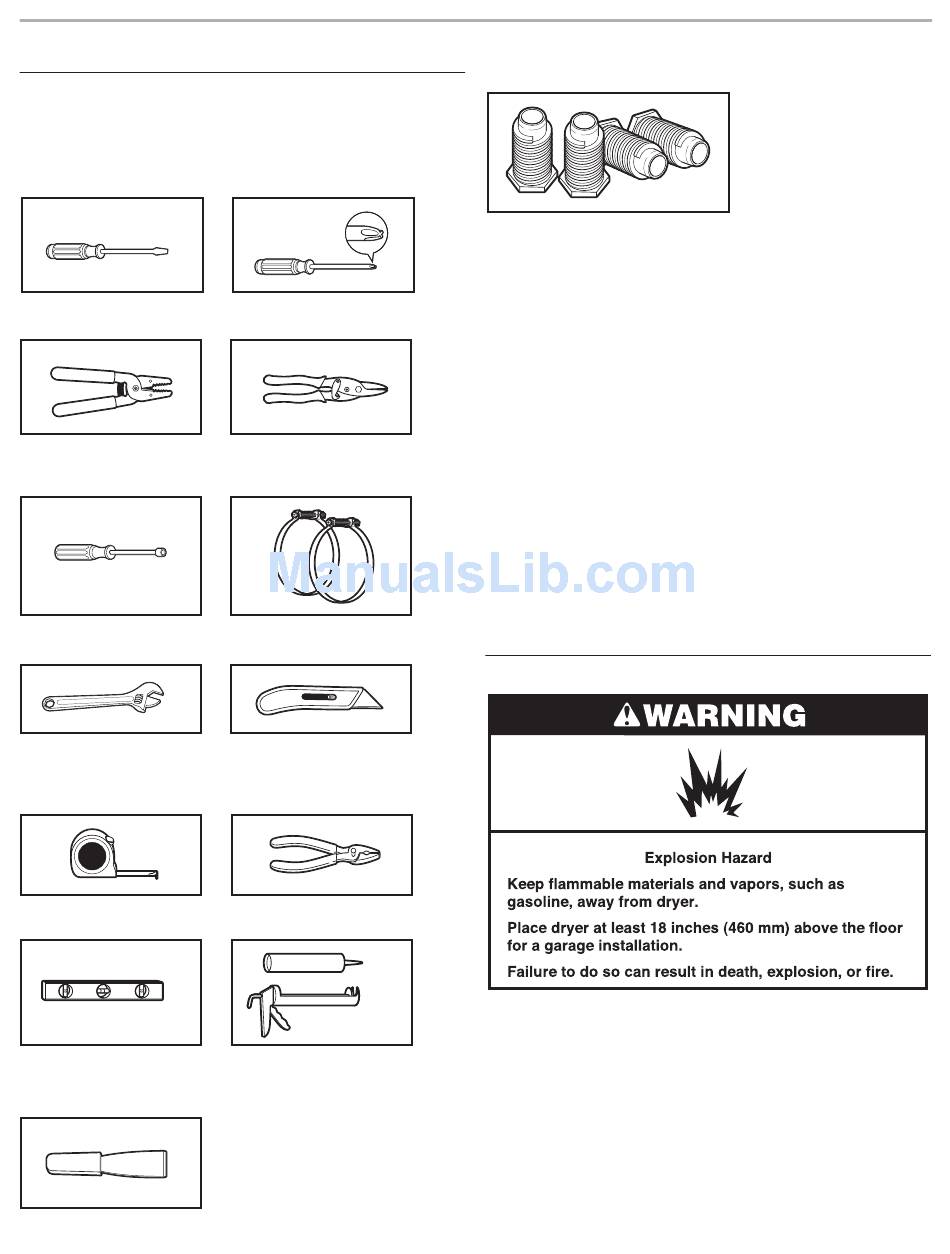 ManualsLib.com

WARNING

Explosion Hazard

Keep flammable materials and vapors, such as gasoline, away from dryer.

Place dryer at least 18 inches (460 mm) above the floor for a garage installation.

Failure to do so can result in death, explosion, or fire.